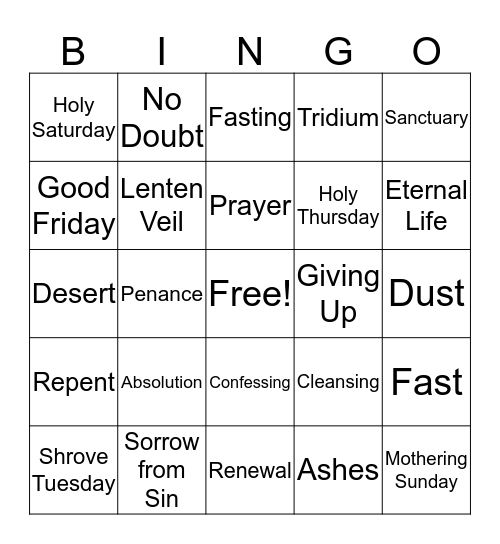 | B | I | N | G | O |
|---|---|---|---|---|
| Holy Saturday | No Doubt | Fasting | Tridium | Sanctuary |
| Good Friday | Lenten Veil | Prayer | Holy Thursday | Eternal Life |
| Desert | Penance | Free! | Giving Up | Dust |
| Repent | Absolution | Confessing | Cleansing | Fast |
| Shrove Tuesday | Sorrow from Sin | Renewal | Ashes | Mothering Sunday |